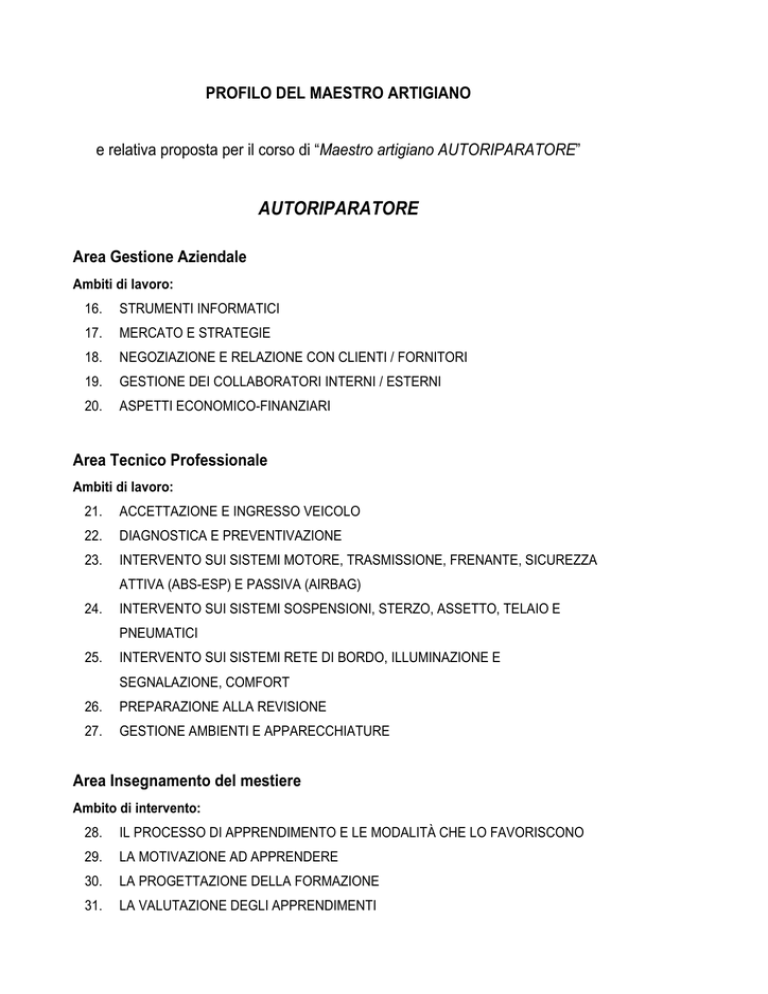 PROFILO DEL MAESTRO ARTIGIANO

e relativa proposta per il corso di “Maestro artigiano AUTORIPARATORE”

AUTORIPARATORE

Area Gestione Aziendale

Ambiti di lavoro:

16. STRUMENTI INFORMATICI
17. MERCATO E STRATEGIE
18. NEGOZIAZIONE E RELAZIONE CON CLIENTI / FORNITORI
19. GESTIONE DEI COLLABORATORI INTERNI / ESTERNI
20. ASPETTI ECONOMICO-FINANZIARI

Area Tecnico Professionale

Ambiti di lavoro:

21. ACCETTAZIONE E INGRESSO VEICOLO
22. DIAGNOSTICA E PREVENTIVAZIONE
23. INTERVENTO SUI SISTEMI MOTORE, TRASMISSIONE, FRENANTE, SICUREZZA ATTIVA (ABS-ESP) E PASSIVA (AIRBAG)
24. INTERVENTO SUI SISTEMI SOSPENSIONI, STERZO, ASSETTO, TELAIO E PNEUMATICI
25. INTERVENTO SUI SISTEMI RETE DI BORDO, ILLUMINAZIONE E SEGNALAZIONE, COMFORT
26. PREPARAZIONE ALLA REVISIONE
27. GESTIONE AMBIENTI E APPARECCHIATURE

Area Insegnamento del mestiere

Ambito di intervento:

28. IL PROCESSO DI APPRENDIMENTO E LE MODALITÀ CHE LO FAVORISCONO
29. LA MOTIVAZIONE AD APPRENDERE
30. LA PROGETTAZIONE DELLA FORMAZIONE
31. LA VALUTAZIONE DEGLI APPRENDIMENTI